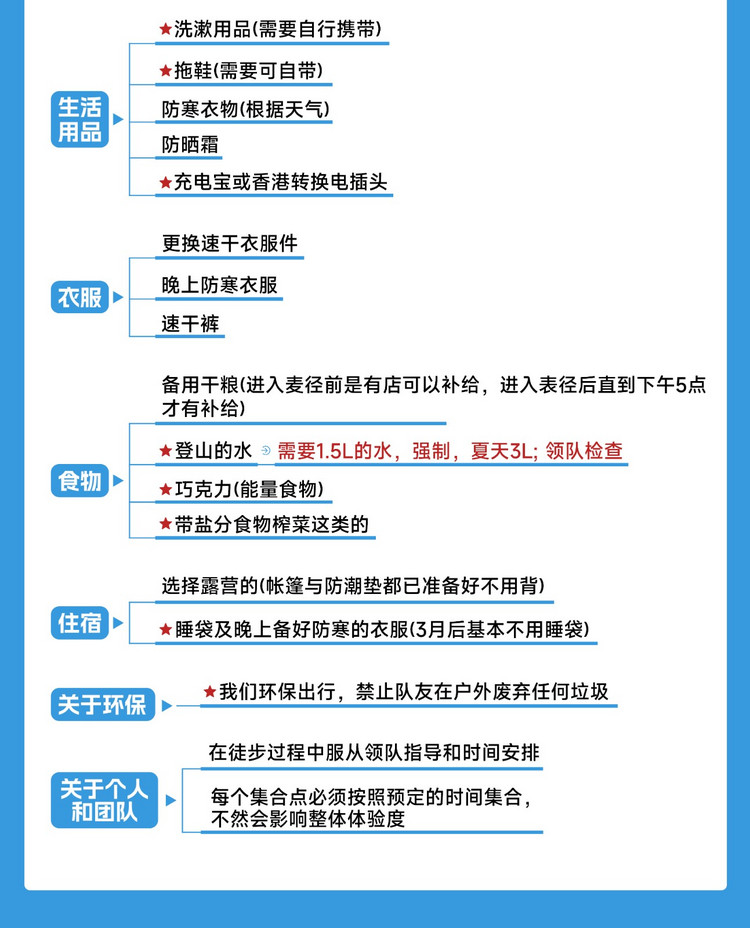 生活用品
★洗漱用品(需要自行携带)
★拖鞋(需要可自带)
防寒衣物(根据天气)
防晒霜
★充电宝或香港转换电插头

衣服
更换速干衣服件
晚上防寒衣服
速干裤

食物
备用干粮(进入麦径前是有店可以补给，进入表径后直到下午5点才有补给)
★登山的水 需要1.5L的水，强制，夏天3L; 领队检查
★巧克力(能量食物)
★带盐分食物榨菜这类的

住宿
选择露营的(帐篷与防潮垫都已准备好不用背)
★睡袋及晚上备好防寒的衣服(3月后基本不用睡袋)

关于环保
★我们环保出行，禁止队友在户外废弃任何垃圾

关于个人和团队
在徒步过程中服从领队指导和时间安排
每个集合点必须按照预定的时间集合，不然会影响整体体验度